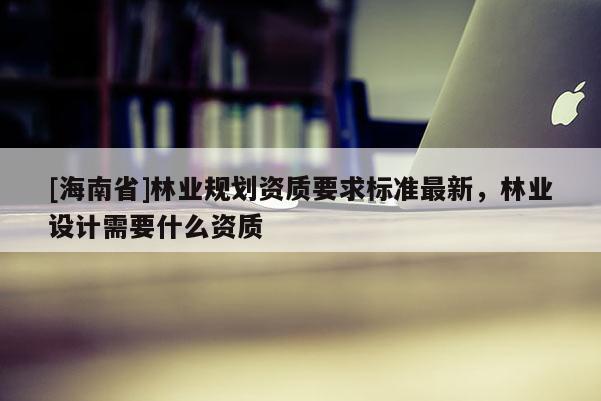 [海南省]林业规划资质要求标准最新，林业设计需要什么资质